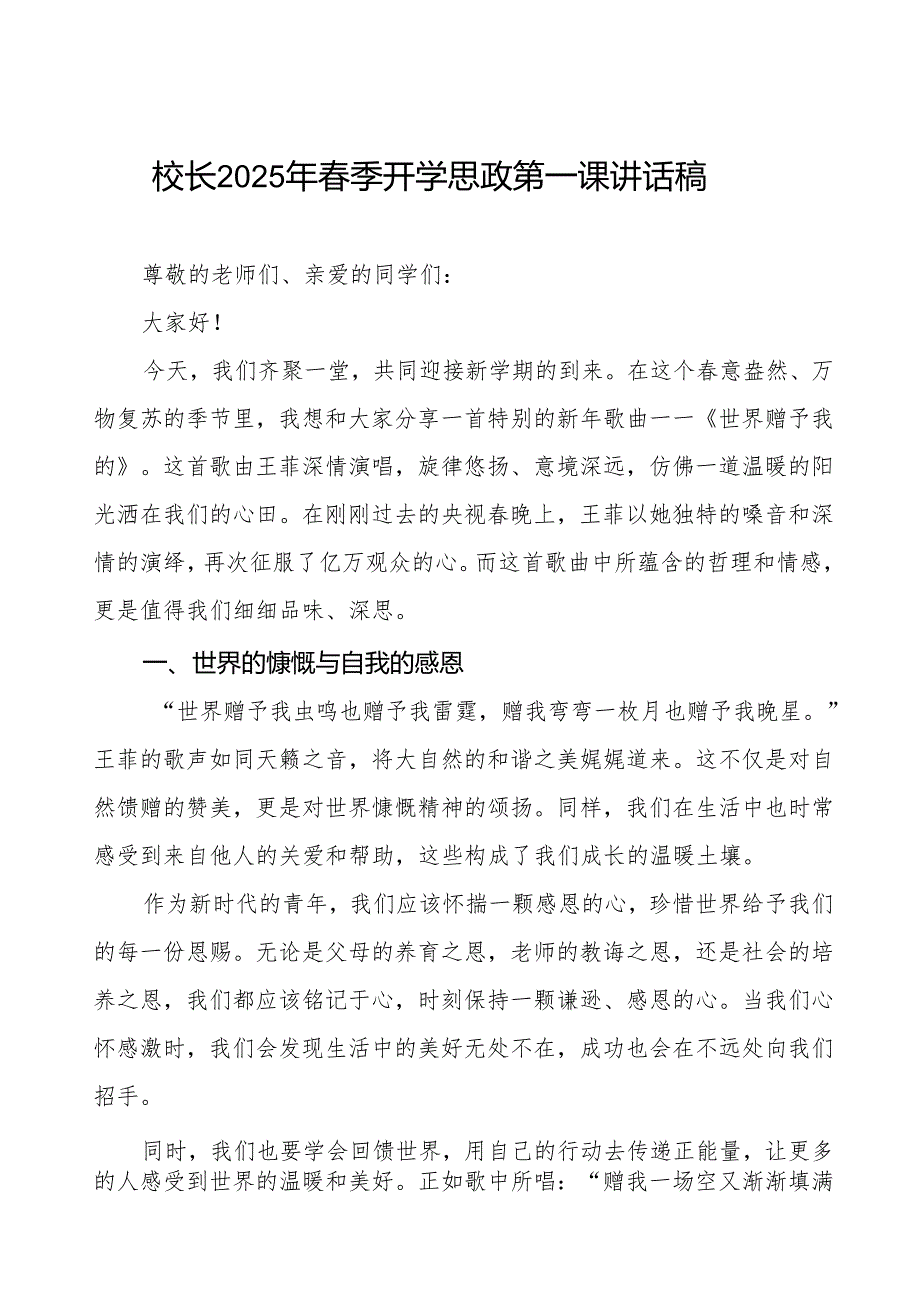 校长2025年春季开学思政第一课讲话稿

尊敬的老师们、亲爱的同学们：

大家好！

今天，我们齐聚一堂，共同迎接新学期的到来。在这个春意盎然、万物复苏的季节里，我想和大家分享一首特别的新年歌曲——《世界赠予我的》。这首歌由王菲深情演唱，旋律悠扬、意境深远，仿佛一道温暖的阳光洒在我们的心田。在刚刚过去的央视春晚上，王菲以她独特的嗓音和深情的演绎，再次征服了亿万观众的心。而这首歌曲中所蕴含的哲理和情感，更是值得我们细细品味、深思。

一、世界的慷慨与自我的感恩

“世界赠予我虫鸣也赠予我雷霆，赠我弯弯一枚月也赠予我晚星。”王菲的歌声如同天籁之音，将大自然的和谐之美娓娓道来。这不仅是对自然馈赠的赞美，更是对世界慷慨精神的颂扬。同样，我们在生活中也时常感受到来自他人的关爱和帮助，这些构成了我们成长的温暖土壤。

作为新时代的青年，我们应该怀揣一颗感恩的心，珍惜世界给予我们的每一份恩赐。无论是父母的养育之恩，老师的教诲之恩，还是社会的培养之恩，我们都应该铭记于心，时刻保持一颗谦逊、感恩的心。当我们心怀感激时，我们会发现生活中的美好无处不在，成功也会在不远处向我们招手。

同时，我们也要学会回馈世界，用自己的行动去传递正能量，让更多的人感受到世界的温暖和美好。正如歌中所唱：“赠我一场空又渐渐填满